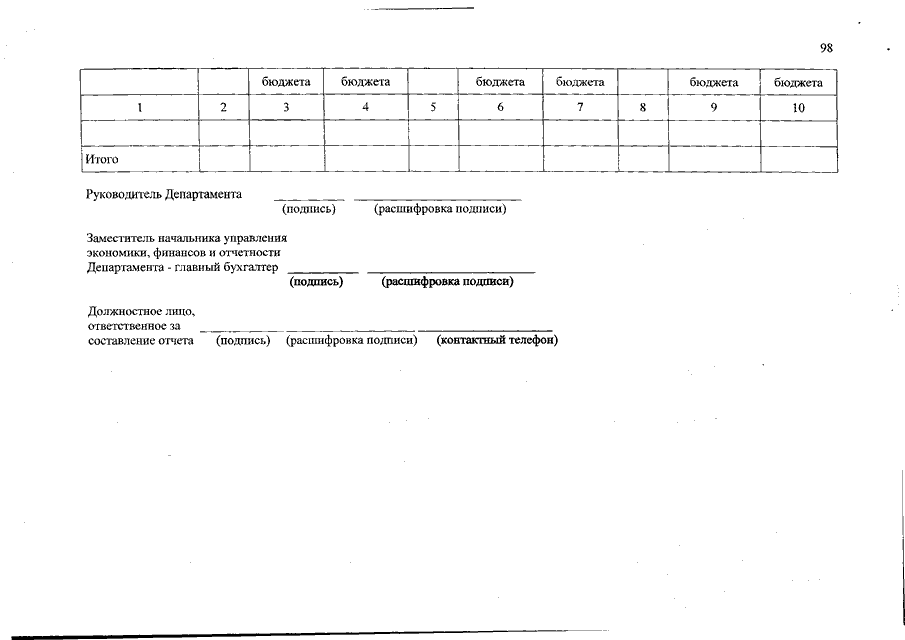 98

| | | бюджета | бюджета | | бюджета | бюджета | | бюджета | бюджета |
|---|---|---|---|---|---|---|---|---|---|
| 1 | 2 | 3 | 4 | 5 | 6 | 7 | 8 | 9 | 10 |
| | | | | | | | | | |
| Итого | | | | | | | | | |

Руководитель Департамента
(подпись) (расшифровка подписи)

Заместитель начальника управления экономики, финансов и отчетности Департамента - главный бухгалтер
(подпись) (расшифровка подписи)

Должностное лицо, ответственное за составление отчета (подпись) (расшифровка подписи) (контактный телефон)